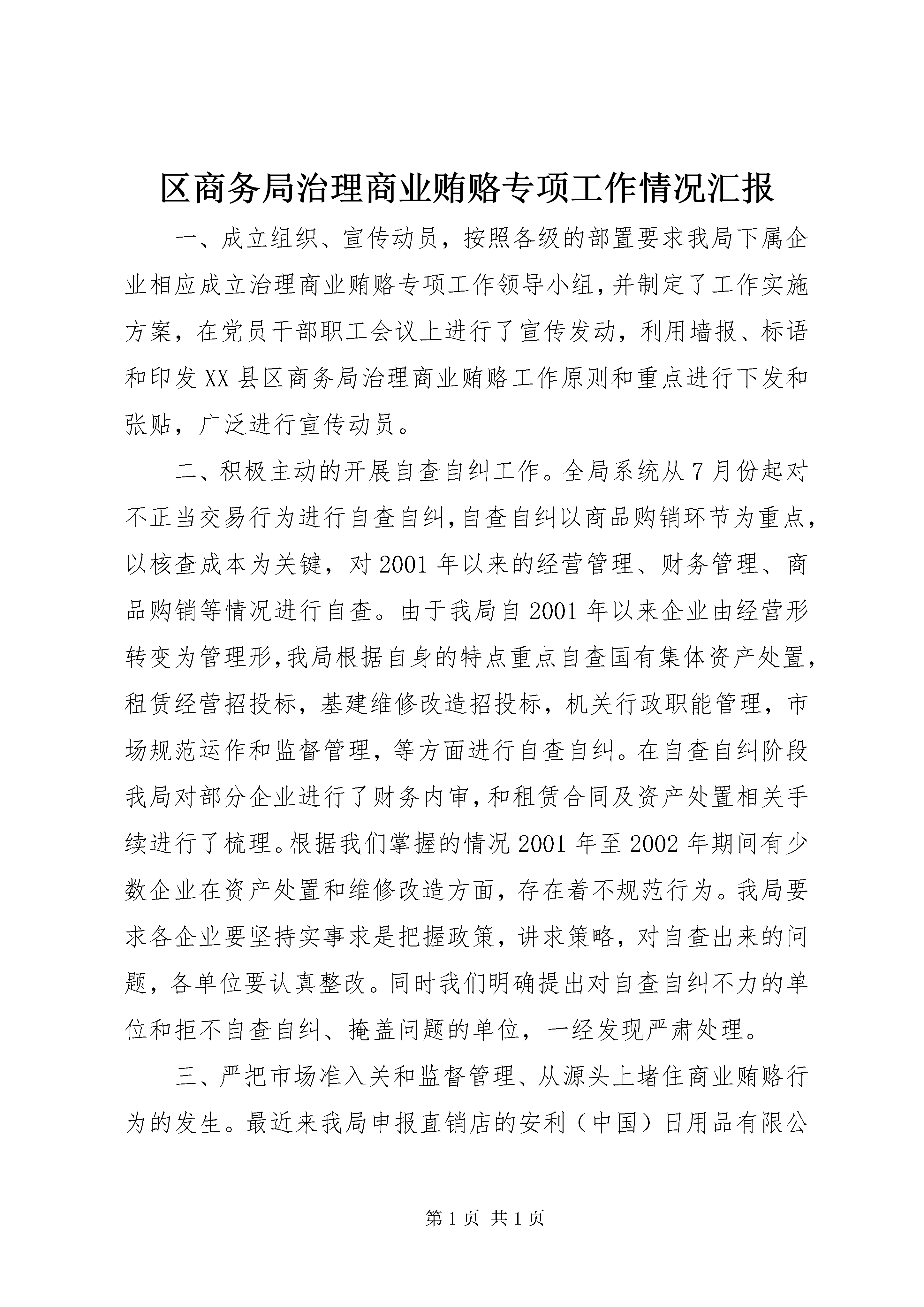 区商务局治理商业贿赂专项工作情况汇报

一、成立组织、宣传动员，按照各级的部置要求我局下属企业相应成立治理商业贿赂专项工作领导小组，并制定了工作实施方案，在党员干部职工会议上进行了宣传发动，利用墙报、标语和印发XX县区商务局治理商业贿赂工作原则和重点进行下发和张贴，广泛进行宣传动员。

二、积极主动的开展自查自纠工作。全局系统从7月份起对不正当交易行为进行自查自纠，自查自纠以商品购销环节为重点，以核查成本为关键，对2001年以来的经营管理、财务管理、商品购销等情况进行自查。由于我局自2001年以来企业由经营形转变为管理形，我局根据自身的特点重点自查国有集体资产处置，租赁经营招投标，基建维修改造招投标，机关行政职能管理，市场规范运作和监督管理，等方面进行自查自纠。在自查自纠阶段我局对部分企业进行了财务内审，和租赁合同及资产处置相关手续进行了梳理。根据我们掌握的情况2001年至2002年期间有少数企业在资产处置和维修改造方面，存在着不规范行为。我局要求各企业要坚持实事求是把握政策，讲求策略，对自查出来的问题，各单位要认真整改。同时我们明确提出对自查自纠不力的单位和拒不自查自纠、掩盖问题的单位，一经发现严肃处理。

三、严把市场准入关和监督管理、从源头上堵住商业贿赂行为的发生。最近来我局申报直销店的安利（中国）日用品有限公

第1页 共1页